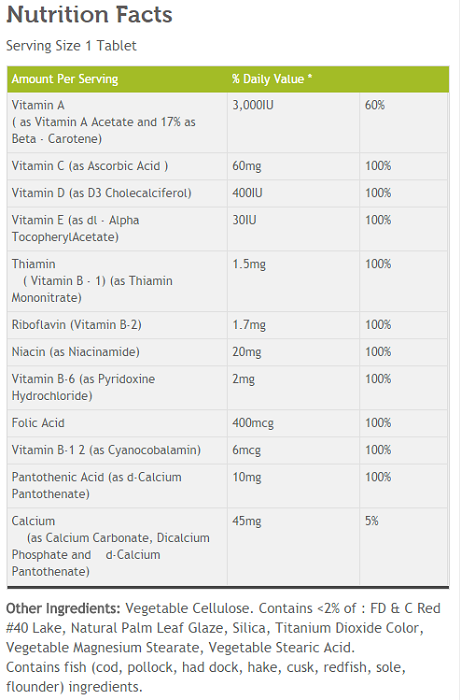 Nutrition Facts

Serving Size 1 Tablet

| Amount Per Serving | % Daily Value * | |
|---|---|---|
| Vitamin A ( as Vitamin A Acetate and 17% as Beta - Carotene) | 3,000IU | 60% |
| Vitamin C (as Ascorbic Acid ) | 60mg | 100% |
| Vitamin D (as D3 Cholecalciferol) | 400IU | 100% |
| Vitamin E (as dl - Alpha TocopherylAcetate) | 30IU | 100% |
| Thiamin ( Vitamin B - 1) (as Thiamin Mononitrate) | 1.5mg | 100% |
| Riboflavin (Vitamin B-2) | 1.7mg | 100% |
| Niacin (as Niacinamide) | 20mg | 100% |
| Vitamin B-6 (as Pyridoxine Hydrochloride) | 2mg | 100% |
| Folic Acid | 400mcg | 100% |
| Vitamin B-1 2 (as Cyanocobalamin) | 6mcg | 100% |
| Pantothenic Acid (as d-Calcium Pantothenate) | 10mg | 100% |
| Calcium (as Calcium Carbonate, Dicalcium Phosphate and d-Calcium Pantothenate) | 45mg | 5% |

Other Ingredients: Vegetable Cellulose. Contains <2% of : FD & C Red #40 Lake, Natural Palm Leaf Glaze, Silica, Titanium Dioxide Color, Vegetable Magnesium Stearate, Vegetable Stearic Acid.
Contains fish (cod, pollock, had dock, hake, cusk, redfish, sole, flounder) ingredients.